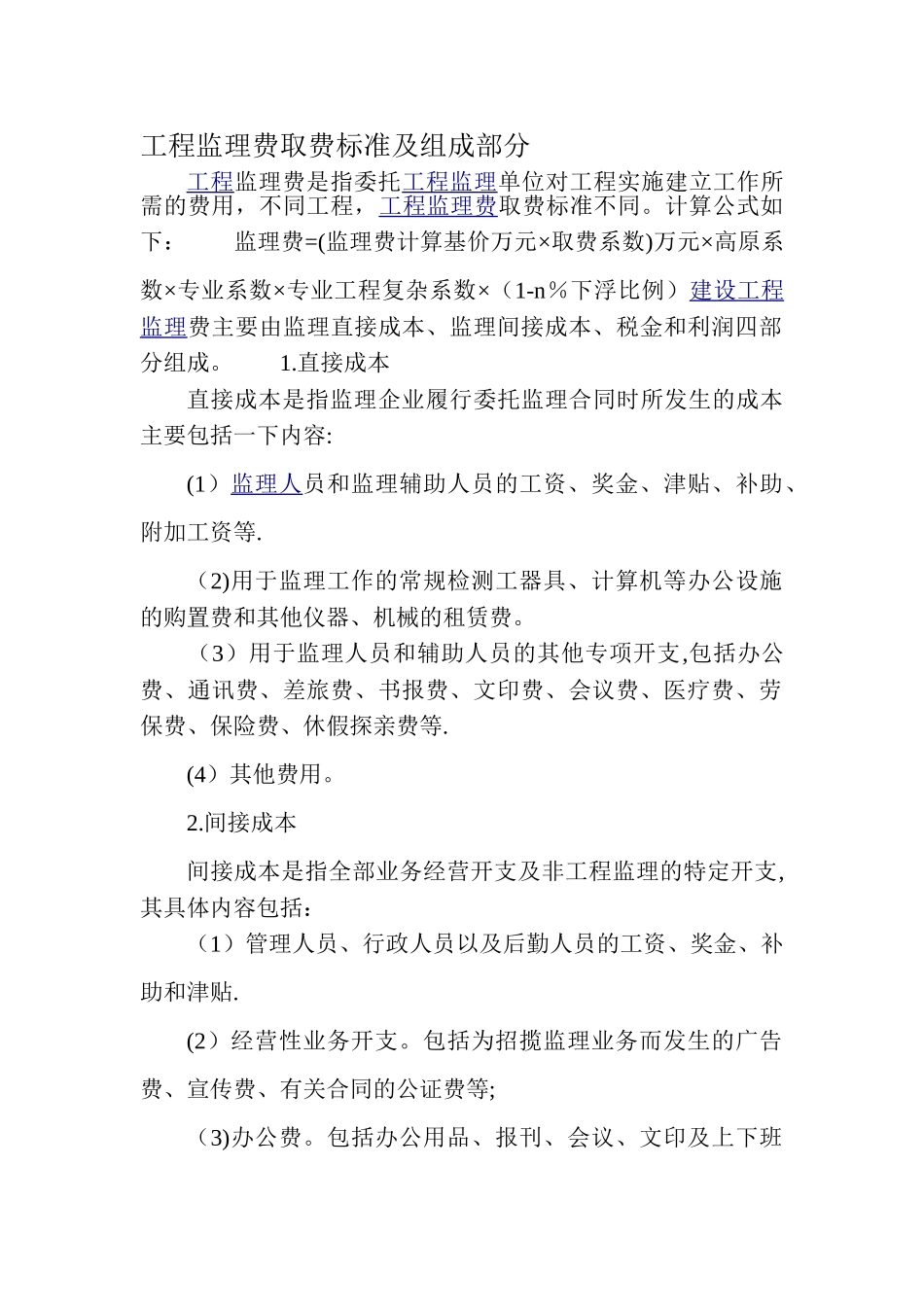 工程监理费取费标准及组成部分

工程监理费是指委托工程监理单位对工程实施建立工作所需的费用，不同工程，工程监理费取费标准不同。计算公式如下：　　监理费=(监理费计算基价万元×取费系数)万元×高原系数×专业系数×专业工程复杂系数×（1-n％下浮比例）建设工程监理费主要由监理直接成本、监理间接成本、税金和利润四部分组成。　　1.直接成本

直接成本是指监理企业履行委托监理合同时所发生的成本主要包括一下内容:

(1）监理人员和监理辅助人员的工资、奖金、津贴、补助、附加工资等.

（2)用于监理工作的常规检测工器具、计算机等办公设施的购置费和其他仪器、机械的租赁费。

（3）用于监理人员和辅助人员的其他专项开支,包括办公费、通讯费、差旅费、书报费、文印费、会议费、医疗费、劳保费、保险费、休假探亲费等.

(4）其他费用。

2.间接成本

间接成本是指全部业务经营开支及非工程监理的特定开支,其具体内容包括：

（1）管理人员、行政人员以及后勤人员的工资、奖金、补助和津贴.

(2）经营性业务开支。包括为招揽监理业务而发生的广告费、宣传费、有关合同的公证费等;

（3)办公费。包括办公用品、报刊、会议、文印及上下班